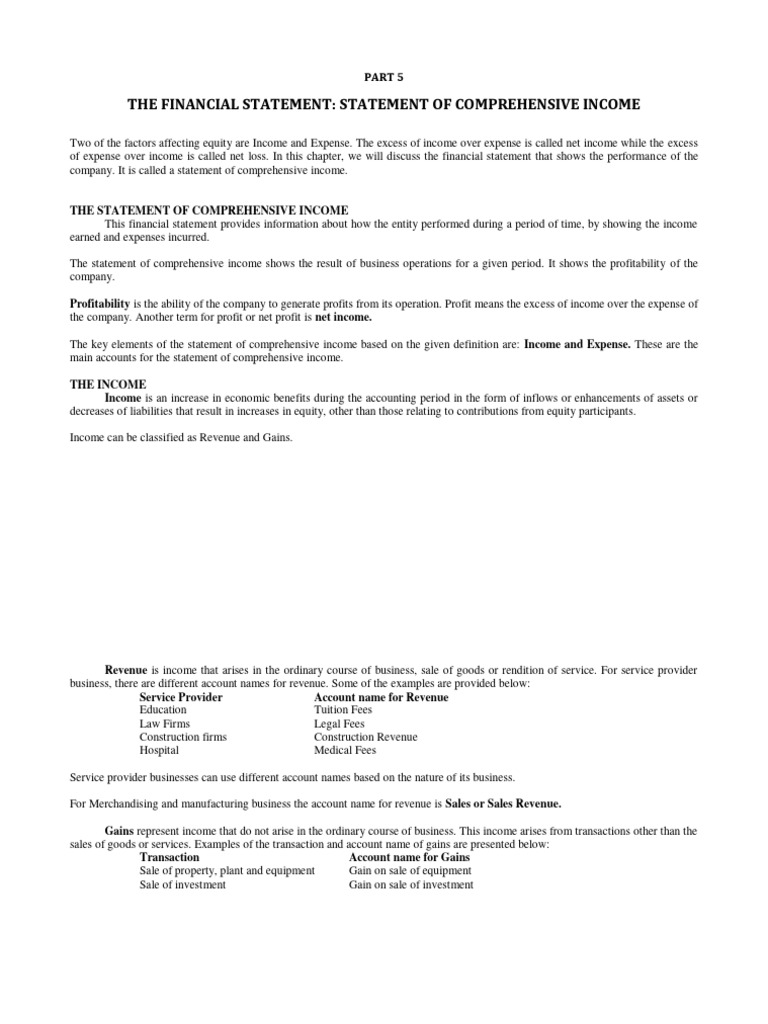 PART 5

THE FINANCIAL STATEMENT: STATEMENT OF COMPREHENSIVE INCOME

Two of the factors affecting equity are Income and Expense. The excess of income over expense is called net income while the excess of expense over income is called net loss. In this chapter, we will discuss the financial statement that shows the performance of the company. It is called a statement of comprehensive income.

THE STATEMENT OF COMPREHENSIVE INCOME
This financial statement provides information about how the entity performed during a period of time, by showing the income earned and expenses incurred.

The statement of comprehensive income shows the result of business operations for a given period. It shows the profitability of the company.

Profitability is the ability of the company to generate profits from its operation. Profit means the excess of income over the expense of the company. Another term for profit or net profit is net income.

The key elements of the statement of comprehensive income based on the given definition are: Income and Expense. These are the main accounts for the statement of comprehensive income.

THE INCOME
Income is an increase in economic benefits during the accounting period in the form of inflows or enhancements of assets or decreases of liabilities that result in increases in equity, other than those relating to contributions from equity participants.

Income can be classified as Revenue and Gains.

Revenue is income that arises in the ordinary course of business, sale of goods or rendition of service. For service provider business, there are different account names for revenue. Some of the examples are provided below:

| Service Provider | Account name for Revenue |
|---|---|
| Education | Tuition Fees |
| Law Firms | Legal Fees |
| Construction firms | Construction Revenue |
| Hospital | Medical Fees |

Service provider businesses can use different account names based on the nature of its business.

For Merchandising and manufacturing business the account name for revenue is Sales or Sales Revenue.

Gains represent income that do not arise in the ordinary course of business. This income arises from transactions other than the sales of goods or services. Examples of the transaction and account name of gains are presented below:

| Transaction | Account name for Gains |
|---|---|
| Sale of property, plant and equipment | Gain on sale of equipment |
| Sale of investment | Gain on sale of investment |